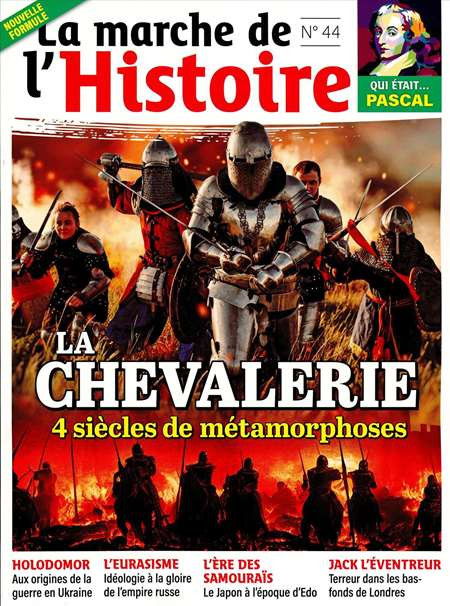 NOUVELLE FORMULE

La marche de l'Histoire

N° 44

QUI ÉTAIT... PASCAL

LA CHEVALERIE

4 siècles de métamorphoses

HOLODOMOR
Aux origines de la guerre en Ukraine

L'EURASISME
Idéologie à la gloire de l'empire russe

L'ÈRE DES SAMOURAÏS
Le Japon à l'époque d'Edo

JACK L'ÉVENTREUR
Terreur dans les bas-fonds de Londres